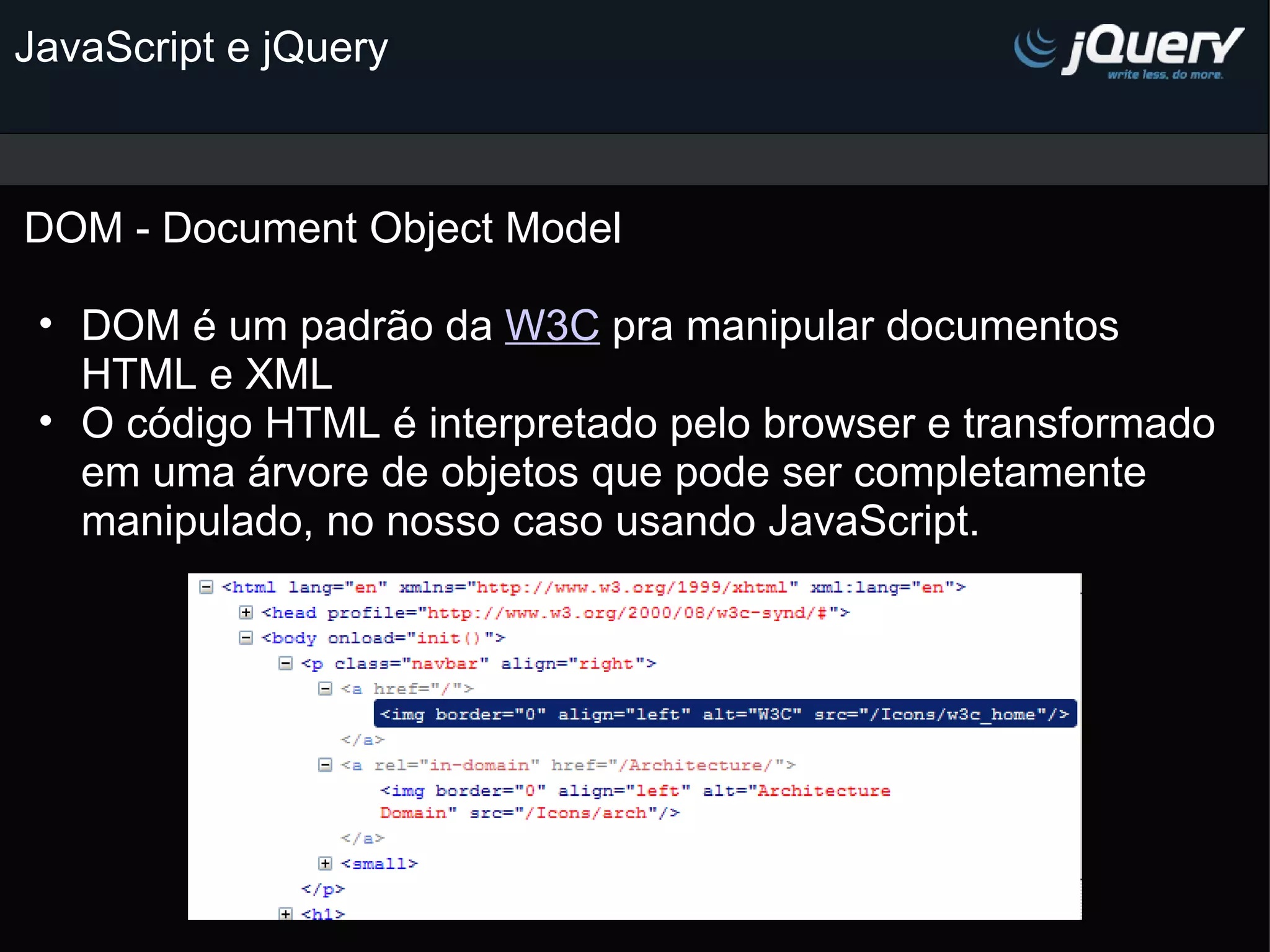 JavaScript e jQuery

jQuery
write less, do more.

DOM - Document Object Model

• DOM é um padrão da W3C pra manipular documentos HTML e XML
• O código HTML é interpretado pelo browser e transformado em uma árvore de objetos que pode ser completamente manipulado, no nosso caso usando JavaScript.

<html lang="en" xmlns="http://www.w3.org/1999/xhtml" xml:lang="en">
<head profile="http://www.w3.org/2000/08/w3c-synd/#">
<body onload="init()">
<p class="navbar" align="right">
<a href="/">
<img border="0" align="left" alt="W3C" src="/Icons/w3c_home"/>
</a>
<a rel="in-domain" href="/Architecture/">
<img border="0" align="left" alt="Architecture Domain" src="/Icons/arch"/>
</a>
<small>
</p>
<h1>